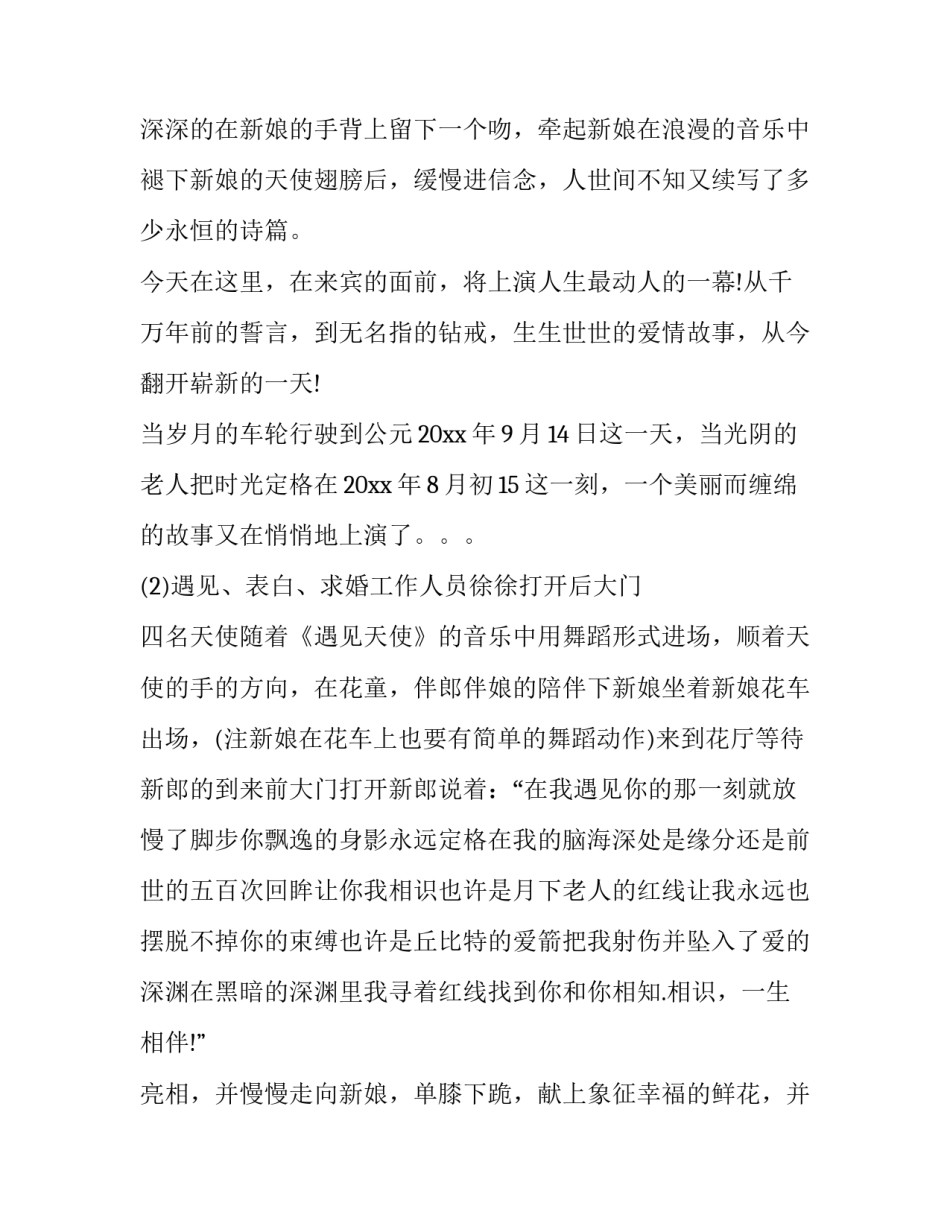 深深的在新娘的手背上留下一个吻，牵起新娘在浪漫的音乐中褪下新娘的天使翅膀后，缓慢进信念，人世间不知又续写了多少永恒的诗篇。

今天在这里，在来宾的面前，将上演人生最动人的一幕!从千万年前的誓言，到无名指的钻戒，生生世世的爱情故事，从今翻开崭新的一天!

当岁月的车轮行驶到公元 20xx 年 9 月 14 日这一天，当光阴的老人把时光定格在 20xx 年 8 月初 15 这一刻，一个美丽而缠绵的故事又在悄悄地上演了。。。

(2)遇见、表白、求婚工作人员徐徐打开后大门

四名天使随着《遇见天使》的音乐中用舞蹈形式进场，顺着天使的手的方向，在花童，伴郎伴娘的陪伴下新娘坐着新娘花车出场，(注新娘在花车上也要有简单的舞蹈动作)来到花厅等待新郎的到来前大门打开新郎说着：“在我遇见你的那一刻就放慢了脚步你飘逸的身影永远定格在我的脑海深处是缘分还是前世的五百次回眸让你我相识也许是月下老人的红线让我永远也摆脱不掉你的束缚也许是丘比特的爱箭把我射伤并坠入了爱的深渊在黑暗的深渊里我寻着红线找到你和你相知.相识，一生相伴!”

亮相，并慢慢走向新娘，单膝下跪，献上象征幸福的鲜花，并